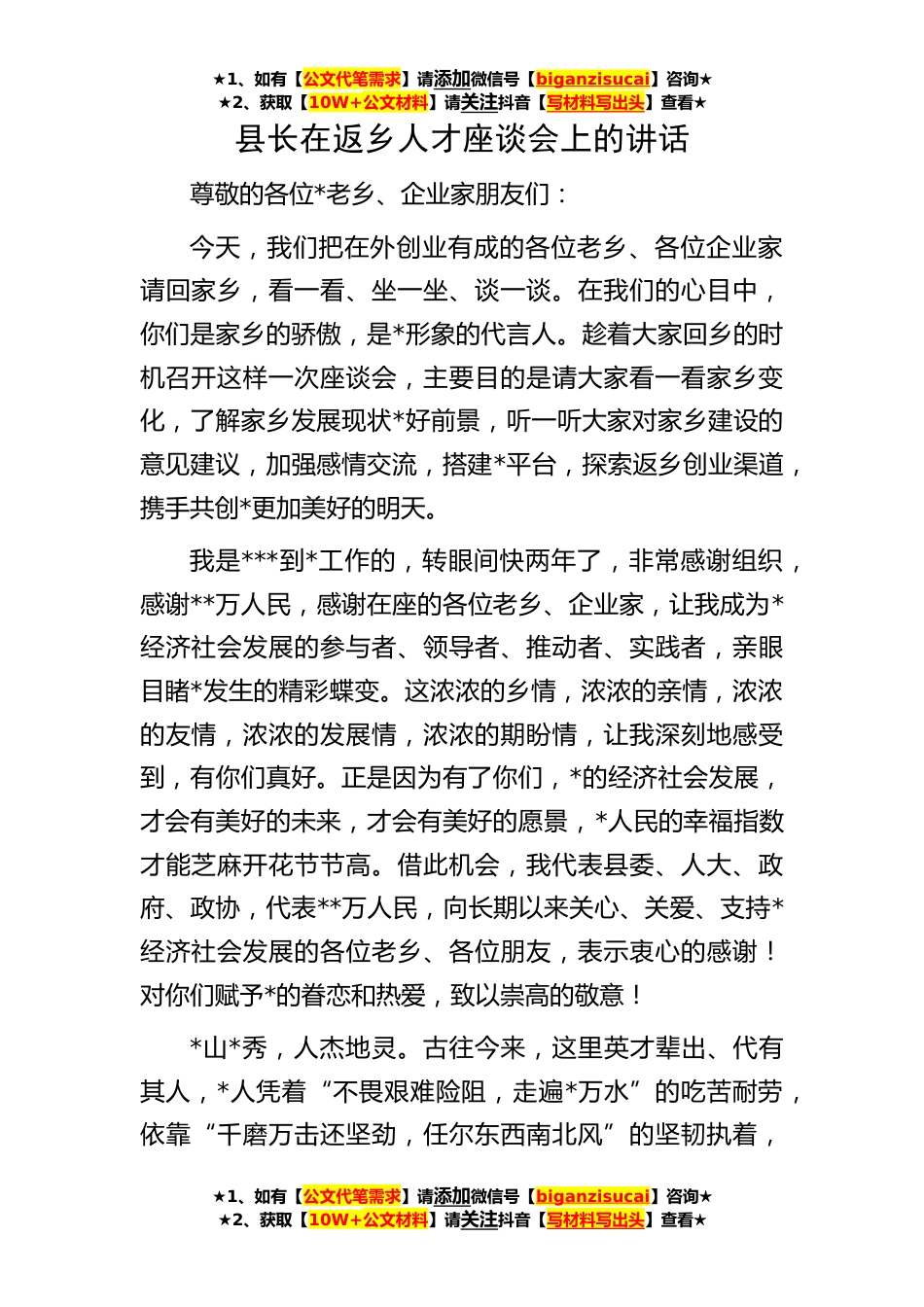 ★1、如有【公文代笔需求】请添加微信号【biganzisucai】咨询★
★2、获取【10W+公文材料】请关注抖音【写材料写出头】查看★

县长在返乡人才座谈会上的讲话

尊敬的各位*老乡、企业家朋友们：

今天，我们把在外创业有成的各位老乡、各位企业家请回家乡，看一看、坐一坐、谈一谈。在我们的心目中，你们是家乡的骄傲，是*形象的代言人。趁着大家回乡的时机召开这样一次座谈会，主要目的是请大家看一看家乡变化，了解家乡发展现状*好前景，听一听大家对家乡建设的意见建议，加强感情交流，搭建*平台，探索返乡创业渠道，携手共创*更加美好的明天。

我是***到*工作的，转眼间快两年了，非常感谢组织，感谢**万人民，感谢在座的各位老乡、企业家，让我成为*经济社会发展的参与者、领导者、推动者、实践者，亲眼目睹*发生的精彩蝶变。这浓浓的乡情，浓浓的亲情，浓浓的友情，浓浓的发展情，浓浓的期盼情，让我深刻地感受到，有你们真好。正是因为有了你们，*的经济社会发展，才会有美好的未来，才会有美好的愿景，*人民的幸福指数才能芝麻开花节节高。借此机会，我代表县委、人大、政府、政协，代表**万人民，向长期以来关心、关爱、支持*经济社会发展的各位老乡、各位朋友，表示衷心的感谢！对你们赋予*的眷恋和热爱，致以崇高的敬意！

*山*秀，人杰地灵。古往今来，这里英才辈出、代有其人，*人凭着“不畏艰难险阻，走遍*万水”的吃苦耐劳，依靠“千磨万击还坚劲，任尔东西南北风”的坚韧执着，

★1、如有【公文代笔需求】请添加微信号【biganzisucai】咨询★
★2、获取【10W+公文材料】请关注抖音【写材料写出头】查看★